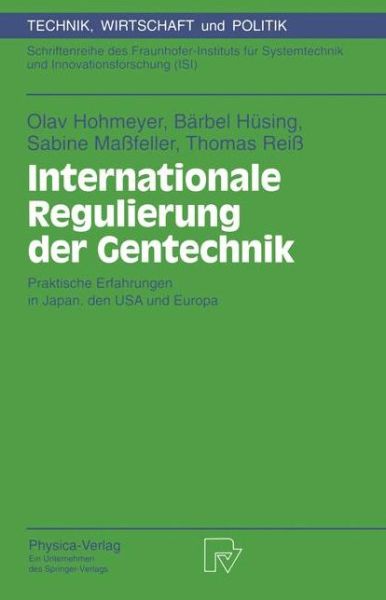 TECHNIK, WIRTSCHAFT und POLITIK

Schriftenreihe des Fraunhofer-Instituts für Systemtechnik und Innovationsforschung (ISI)

Olav Hohmeyer, Bärbel Hüsing, Sabine Maßfeller, Thomas Reiß

Internationale Regulierung der Gentechnik

Praktische Erfahrungen in Japan, den USA und Europa

Physica-Verlag
Ein Unternehmen des Springer-Verlags